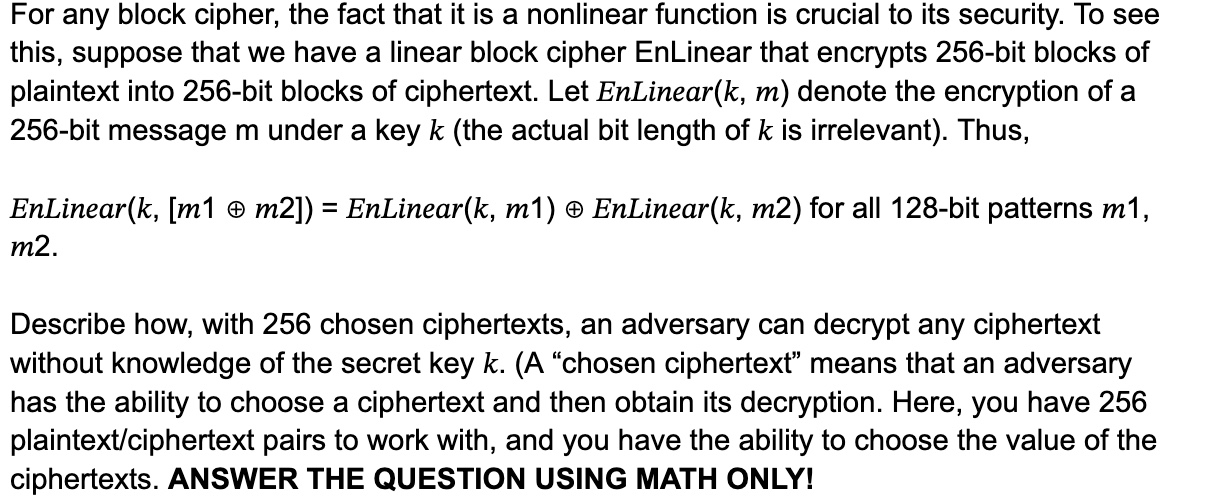 For any block cipher, the fact that it is a nonlinear function is crucial to its security. To see this, suppose that we have a linear block cipher EnLinear that encrypts 256-bit blocks of plaintext into 256-bit blocks of ciphertext. Let $EnLinear(k, m)$ denote the encryption of a 256-bit message m under a key $k$ (the actual bit length of $k$ is irrelevant). Thus,

$EnLinear(k, [m1 \oplus m2]) = EnLinear(k, m1) \oplus EnLinear(k, m2)$ for all 128-bit patterns $m1$, $m2$.

Describe how, with 256 chosen ciphertexts, an adversary can decrypt any ciphertext without knowledge of the secret key $k$. (A “chosen ciphertext” means that an adversary has the ability to choose a ciphertext and then obtain its decryption. Here, you have 256 plaintext/ciphertext pairs to work with, and you have the ability to choose the value of the ciphertexts. **ANSWER THE QUESTION USING MATH ONLY!**